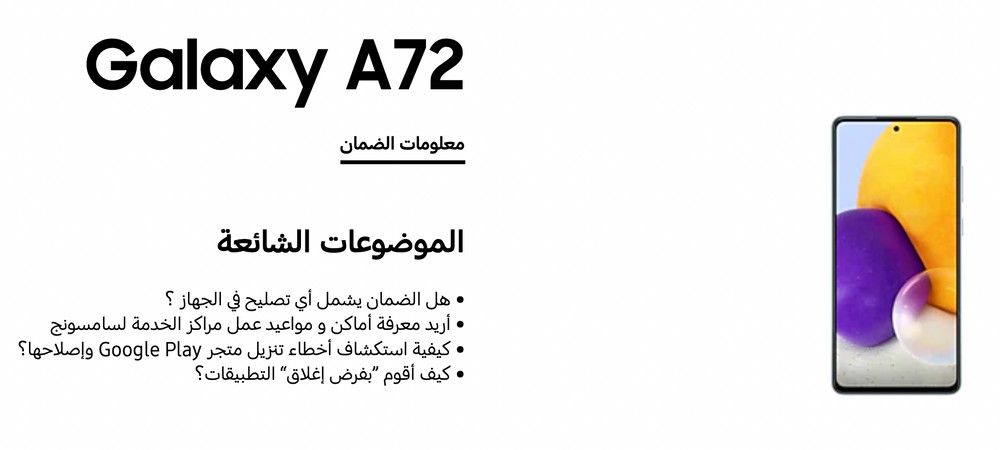 Galaxy A72

معلومات الضمان

الموضوعات الشائعة

• هل الضمان يشمل أي تصليح في الجهاز ؟
• أريد معرفة أماكن و مواعيد عمل مراكز الخدمة لسامسونج
• كيفية استكشاف أخطاء تنزيل متجر Google Play وإصلاحها؟
• كيف أقوم "بفرض إغلاق" التطبيقات؟